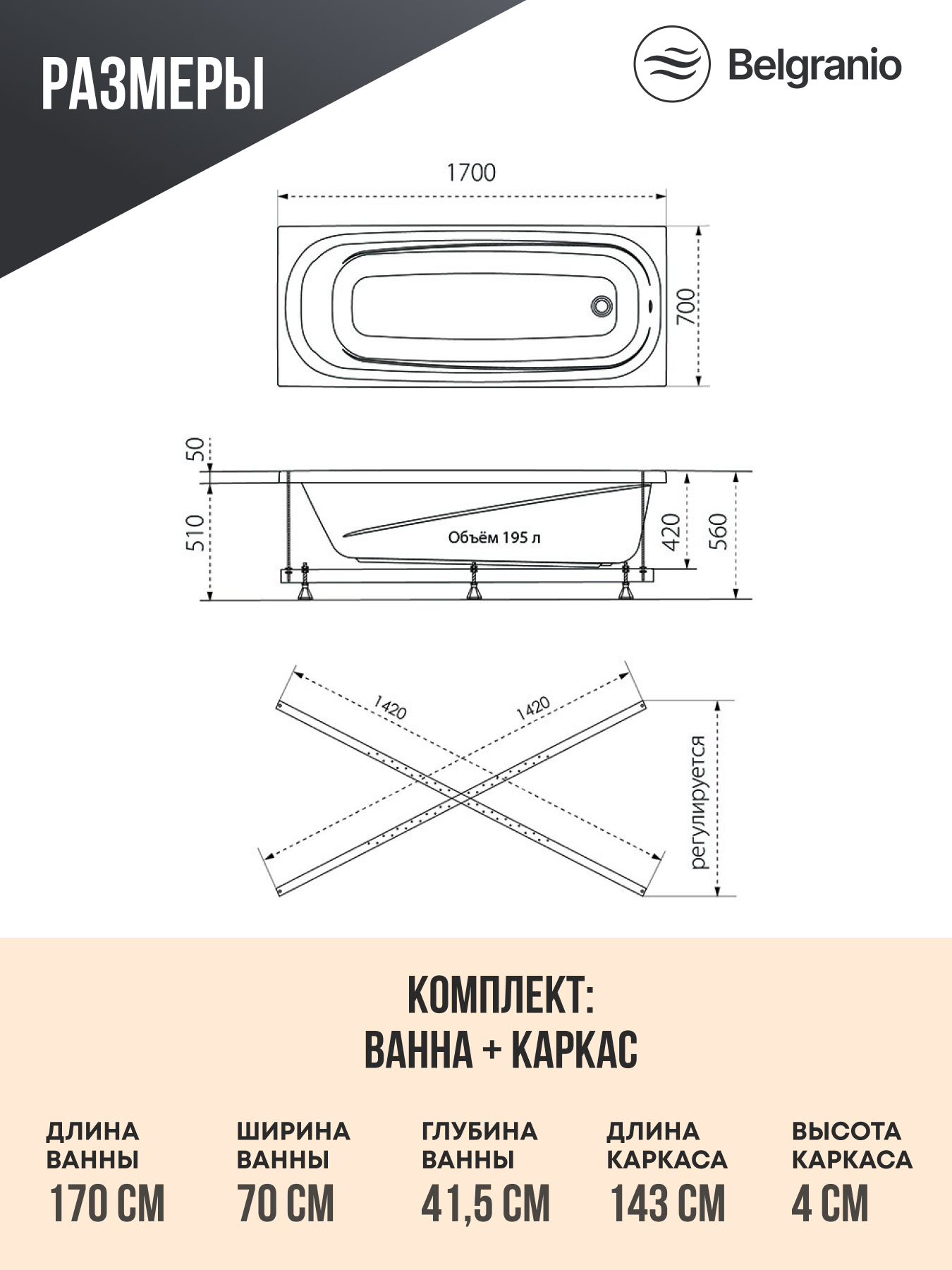 РАЗМЕРЫ

Belgranio

1700

700

50

510

Объём 195 л

420

560

1420

1420

регулируется

КОМПЛЕКТ:
ВАННА + КАРКАС

ДЛИНА ВАННЫ
170 СМ

ШИРИНА ВАННЫ
70 СМ

ГЛУБИНА ВАННЫ
41,5 СМ

ДЛИНА КАРКАСА
143 СМ

ВЫСОТА КАРКАСА
4 СМ